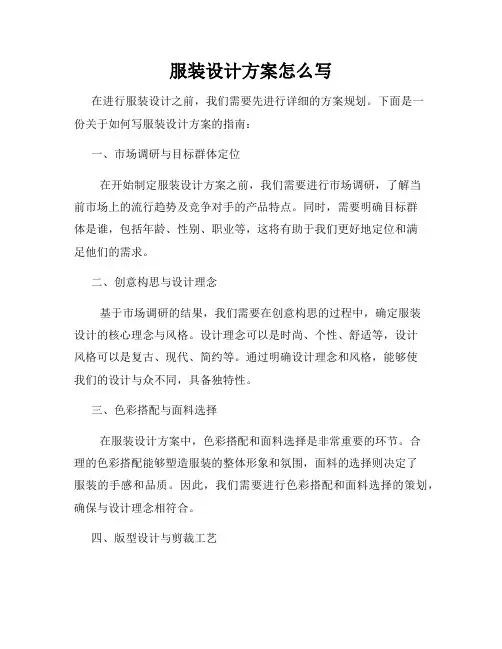 服装设计方案怎么写

在进行服装设计之前，我们需要先进行详细的方案规划。下面是一份关于如何写服装设计方案的指南：

一、市场调研与目标群体定位

在开始制定服装设计方案之前，我们需要进行市场调研，了解当前市场上的流行趋势及竞争对手的产品特点。同时，需要明确目标群体是谁，包括年龄、性别、职业等，这将有助于我们更好地定位和满足他们的需求。

二、创意构思与设计理念

基于市场调研的结果，我们需要在创意构思的过程中，确定服装设计的核心理念与风格。设计理念可以是时尚、个性、舒适等，设计风格可以是复古、现代、简约等。通过明确设计理念和风格，能够使我们的设计与众不同，具备独特性。

三、色彩搭配与面料选择

在服装设计方案中，色彩搭配和面料选择是非常重要的环节。合理的色彩搭配能够塑造服装的整体形象和氛围，面料的选择则决定了服装的手感和品质。因此，我们需要进行色彩搭配和面料选择的策划，确保与设计理念相符合。

四、版型设计与剪裁工艺